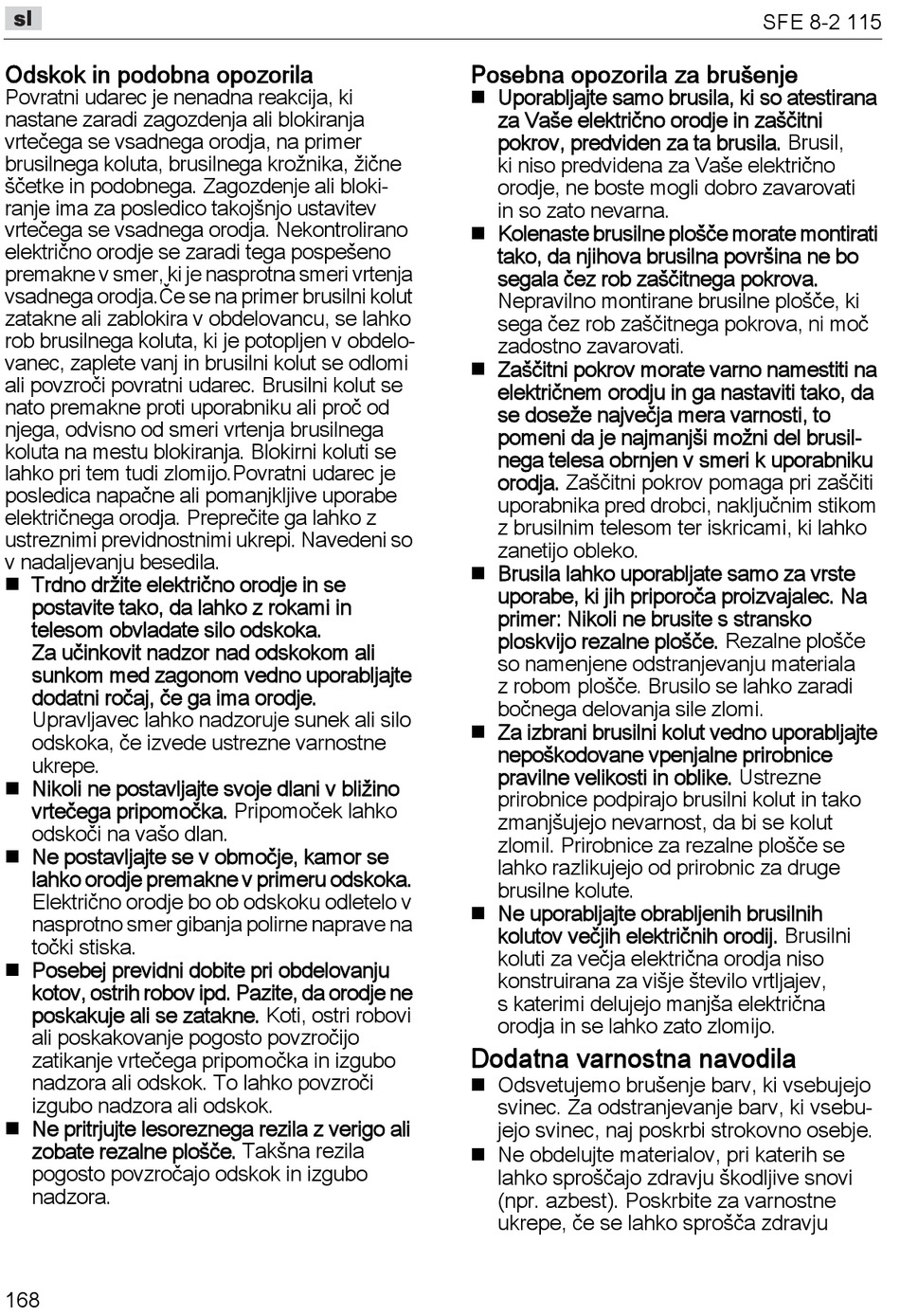 sl

SFE 8-2 115

Odskok in podobna opozorila
Povratni udarec je nenadna reakcija, ki nastane zaradi zagozdenja ali blokiranja vrtečega se vsadnega orodja, na primer brusilnega koluta, brusilnega krožnika, žične ščetke in podobnega. Zagozdenje ali blokiranje ima za posledico takojšnjo ustavitev vrtečega se vsadnega orodja. Nekontrolirano električno orodje se zaradi tega pospešeno premakne v smer, ki je nasprotna smeri vrtenja vsadnega orodja.Če se na primer brusilni kolut zatakne ali zablokira v obdelovancu, se lahko rob brusilnega koluta, ki je potopljen v obdelovanec, zaplete vanj in brusilni kolut se odlomi ali povzroči povratni udarec. Brusilni kolut se nato premakne proti uporabniku ali proč od njega, odvisno od smeri vrtenja brusilnega koluta na mestu blokiranja. Blokirni koluti se lahko pri tem tudi zlomijo.Povratni udarec je posledica napačne ali pomanjkljive uporabe električnega orodja. Preprečite ga lahko z ustreznimi previdnostnimi ukrepi. Navedeni so v nadaljevanju besedila.
■ Trdno držite električno orodje in se postavite tako, da lahko z rokami in telesom obvladate silo odskoka. Za učinkovit nadzor nad odskokom ali sunkom med zagonom vedno uporabljajte dodatni ročaj, če ga ima orodje. Upravljavec lahko nadzoruje sunek ali silo odskoka, če izvede ustrezne varnostne ukrepe.
■ Nikoli ne postavljajte svoje dlani v bližino vrtečega pripomočka. Pripomoček lahko odskoči na vašo dlan.
■ Ne postavljajte se v območje, kamor se lahko orodje premakne v primeru odskoka. Električno orodje bo ob odskoku odletelo v nasprotno smer gibanja polirne naprave na točki stiska.
■ Posebej previdni dobite pri obdelovanju kotov, ostrih robov ipd. Pazite, da orodje ne poskakuje ali se zatakne. Koti, ostri robovi ali poskakovanje pogosto povzročijo zatikanje vrtečega pripomočka in izgubo nadzora ali odskok. To lahko povzroči izgubo nadzora ali odskok.
■ Ne pritrjujte lesoreznega rezila z verigo ali zobate rezalne plošče. Takšna rezila pogosto povzročajo odskok in izgubo nadzora.

Posebna opozorila za brušenje
■ Uporabljajte samo brusila, ki so atestirana za Vaše električno orodje in zaščitni pokrov, predviden za ta brusila. Brusil, ki niso predvidena za Vaše električno orodje, ne boste mogli dobro zavarovati in so zato nevarna.
■ Kolenaste brusilne plošče morate montirati tako, da njihova brusilna površina ne bo segala čez rob zaščitnega pokrova. Nepravilno montirane brusilne plošče, ki sega čez rob zaščitnega pokrova, ni moč zadostno zavarovati.
■ Zaščitni pokrov morate varno namestiti na električnem orodju in ga nastaviti tako, da se doseže največja mera varnosti, to pomeni da je najmanjši možni del brusilnega telesa obrnjen v smeri k uporabniku orodja. Zaščitni pokrov pomaga pri zaščiti uporabnika pred drobci, naključnim stikom z brusilnim telesom ter iskricami, ki lahko zanetijo obleko.
■ Brusila lahko uporabljate samo za vrste uporabe, ki jih priporoča proizvajalec. Na primer: Nikoli ne brusite s stransko ploskvijo rezalne plošče. Rezalne plošče so namenjene odstranjevanju materiala z robom plošče. Brusilo se lahko zaradi bočnega delovanja sile zlomi.
■ Za izbrani brusilni kolut vedno uporabljajte nepoškodovane vpenjalne prirobnice pravilne velikosti in oblike. Ustrezne prirobnice podpirajo brusilni kolut in tako zmanjšujejo nevarnost, da bi se kolut zlomil. Prirobnice za rezalne plošče se lahko razlikujejo od prirobnic za druge brusilne kolute.
■ Ne uporabljajte obrabljenih brusilnih kolutov večjih električnih orodij. Brusilni koluti za večja električna orodja niso konstruirana za višje število vrtljajev, s katerimi delujejo manjša električna orodja in se lahko zato zlomijo.

Dodatna varnostna navodila
■ Odsvetujemo brušenje barv, ki vsebujejo svinec. Za odstranjevanje barv, ki vsebujejo svinec, naj poskrbi strokovno osebje.
■ Ne obdelujte materialov, pri katerih se lahko sproščajo zdravju škodljive snovi (npr. azbest). Poskrbite za varnostne ukrepe, če se lahko sprošča zdravju

168